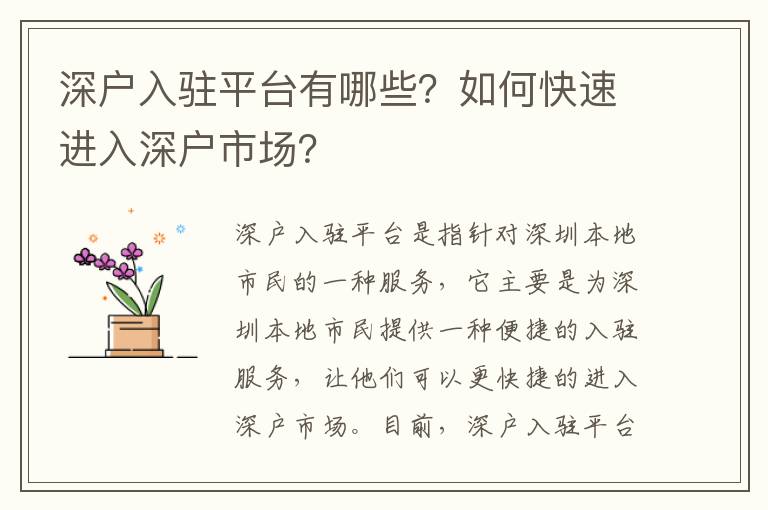 深户入驻平台有哪些？如何快速进入深户市场？

深户入驻平台是指针对深圳本地市民的一种服务，它主要是为深圳本地市民提供一种便捷的入驻服务，让他们可以更快捷的进入深户市场。目前，深户入驻平台